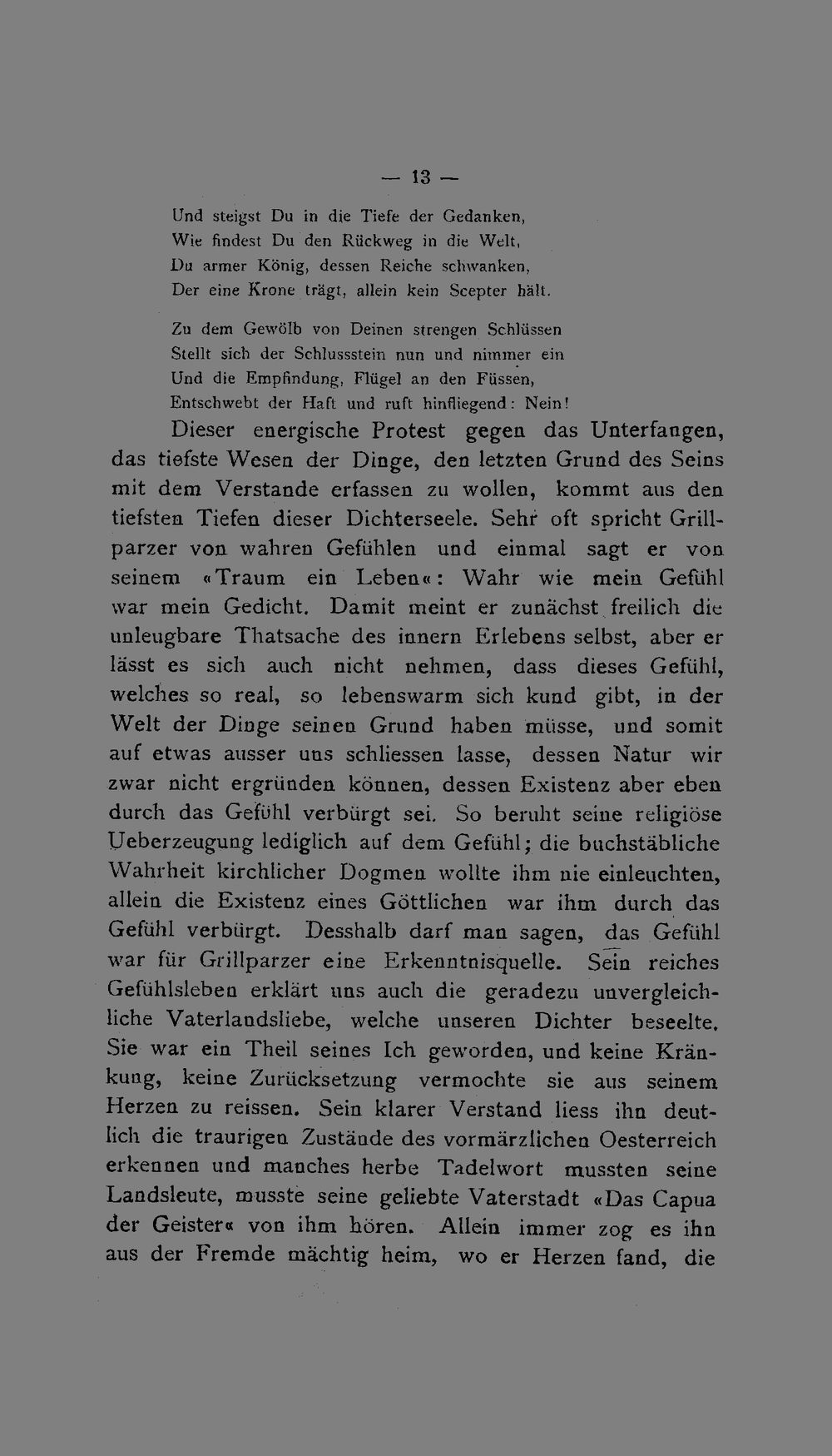 — 13 —

Und steigst Du in die Tiefe der Gedanken,
Wie findest Du den Rückweg in die Welt,
Du armer König, dessen Reiche schwanken,
Der eine Krone trägt, allein kein Scepter hält.

Zu dem Gewölb von Deinen strengen Schlüssen
Stellt sich der Schlussstein nun und nimmer ein
Und die Empfindung, Flügel an den Füssen,
Entschwebt der Haft und ruft hinfliegend: Nein!

Dieser energische Protest gegen das Unterfangen, das tiefste Wesen der Dinge, den letzten Grund des Seins mit dem Verstande erfassen zu wollen, kommt aus den tiefsten Tiefen dieser Dichterseele. Sehr oft spricht Grillparzer von wahren Gefühlen und einmal sagt er von seinem «Traum ein Leben«: Wahr wie mein Gefühl war mein Gedicht. Damit meint er zunächst freilich die unleugbare Thatsache des innern Erlebens selbst, aber er lässt es sich auch nicht nehmen, dass dieses Gefühl, welches so real, so lebenswarm sich kund gibt, in der Welt der Dinge seinen Grund haben müsse, und somit auf etwas ausser uns schliessen lasse, dessen Natur wir zwar nicht ergründen können, dessen Existenz aber eben durch das Gefühl verbürgt sei. So beruht seine religiöse Ueberzeugung lediglich auf dem Gefühl; die buchstäbliche Wahrheit kirchlicher Dogmen wollte ihm nie einleuchten, allein die Existenz eines Göttlichen war ihm durch das Gefühl verbürgt. Desshalb darf man sagen, das Gefühl war für Grillparzer eine Erkenntnisquelle. Sein reiches Gefühlsleben erklärt uns auch die geradezu unvergleichliche Vaterlandsliebe, welche unseren Dichter beseelte. Sie war ein Theil seines Ich geworden, und keine Kränkung, keine Zurücksetzung vermochte sie aus seinem Herzen zu reissen. Sein klarer Verstand liess ihn deutlich die traurigen Zustände des vormärzlichen Oesterreich erkennen und manches herbe Tadelwort mussten seine Landsleute, musste seine geliebte Vaterstadt «Das Capua der Geister« von ihm hören. Allein immer zog es ihn aus der Fremde mächtig heim, wo er Herzen fand, die